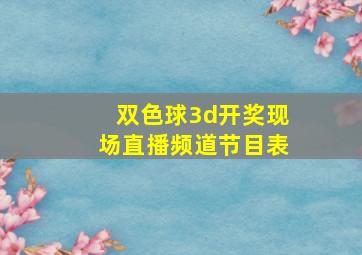 双色球3d开奖现场直播频道节目表